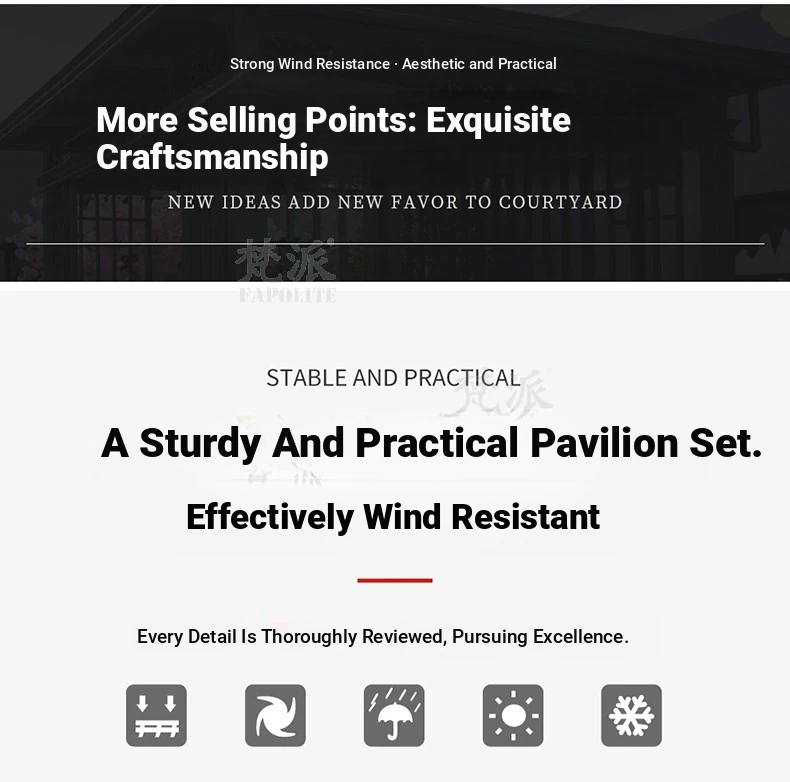 Strong Wind Resistance · Aesthetic and Practical

More Selling Points: Exquisite Craftsmanship

NEW IDEAS ADD NEW FAVOR TO COURTYARD

梵派
FAPOLITE

STABLE AND PRACTICAL

梵派

A Sturdy And Practical Pavilion Set.

Effectively Wind Resistant

Every Detail Is Thoroughly Reviewed, Pursuing Excellence.